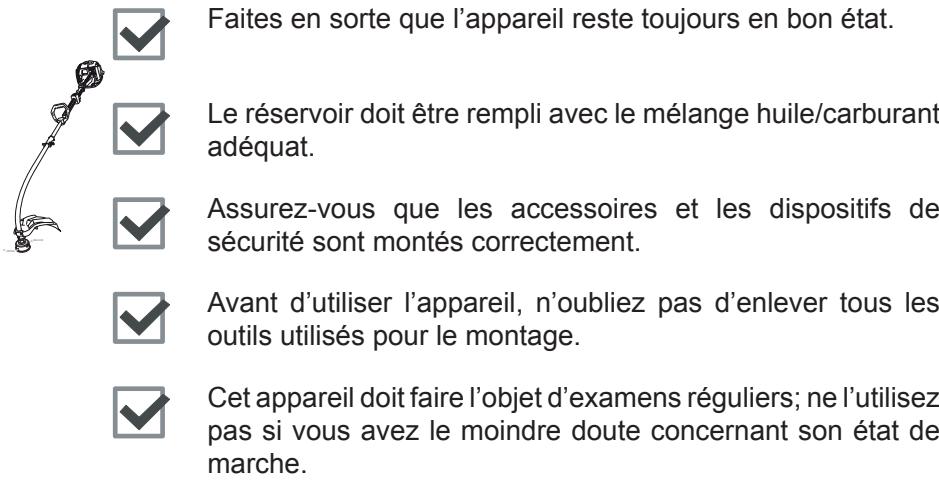 Faites en sorte que l’appareil reste toujours en bon état.

Le réservoir doit être rempli avec le mélange huile/carburant adéquat.

Assurez-vous que les accessoires et les dispositifs de sécurité sont montés correctement.

Avant d’utiliser l’appareil, n’oubliez pas d’enlever tous les outils utilisés pour le montage.

Cet appareil doit faire l’objet d’examens réguliers; ne l’utilisez pas si vous avez le moindre doute concernant son état de marche.